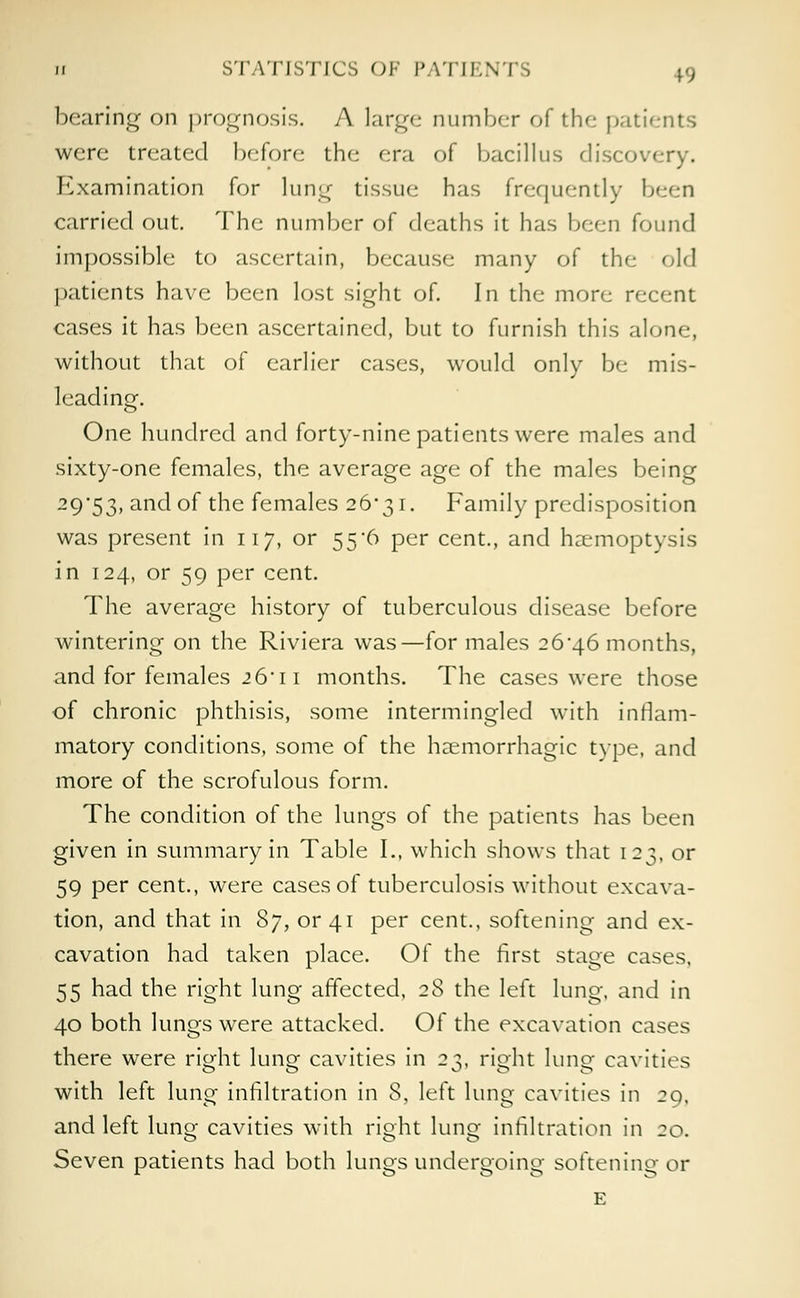 II STATISTICS OF PATIENTS 49

bearing on prognosis. A large number of the patients were treated before the era of bacillus discovery. Examination for lung tissue has frequently been carried out. The number of deaths it has been found impossible to ascertain, because many of the old patients have been lost sight of. In the more recent cases it has been ascertained, but to furnish this alone, without that of earlier cases, would only be misleading.

One hundred and forty-nine patients were males and sixty-one females, the average age of the males being 29·53, and of the females 26·31. Family predisposition was present in 117, or 55·6 per cent., and hæmoptysis in 124, or 59 per cent.

The average history of tuberculous disease before wintering on the Riviera was—for males 26·46 months, and for females 26·11 months. The cases were those of chronic phthisis, some intermingled with inflammatory conditions, some of the hæmorrhagic type, and more of the scrofulous form.

The condition of the lungs of the patients has been given in summary in Table I., which shows that 123, or 59 per cent., were cases of tuberculosis without excavation, and that in 87, or 41 per cent., softening and excavation had taken place. Of the first stage cases, 55 had the right lung affected, 28 the left lung, and in 40 both lungs were attacked. Of the excavation cases there were right lung cavities in 23, right lung cavities with left lung infiltration in 8, left lung cavities in 29, and left lung cavities with right lung infiltration in 20. Seven patients had both lungs undergoing softening or

E